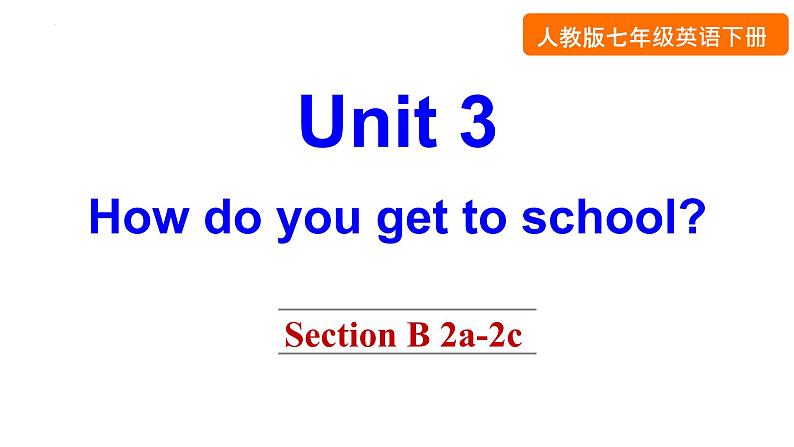 人教版七年级英语下册

Unit 3

How do you get to school?

Section B 2a-2c